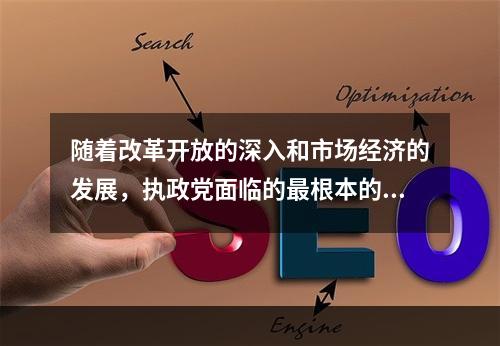 Search

Optimization

随着改革开放的深入和市场经济的发展，执政党面临的最根本的...

SEO

Engine